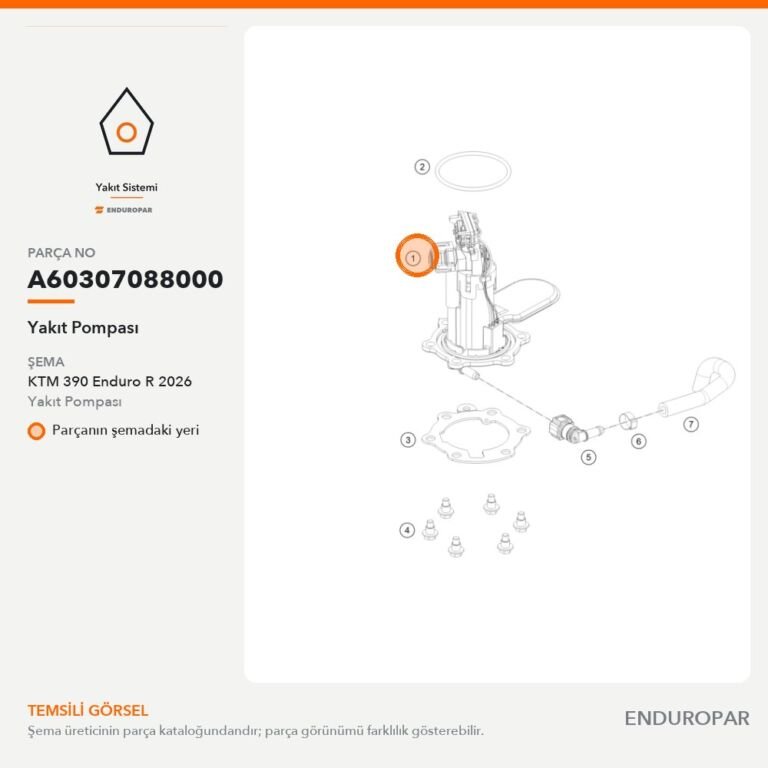 Yakıt Sistemi

ENDUROPAR

PARÇA NO

A60307088000

Yakıt Pompası

ŞEMA

KTM 390 Enduro R 2026

Yakıt Pompası

Parçanın şemadaki yeri

2

1

3

5

6

7

4

TEMSİLİ GÖRSEL

Şema üreticinin parça kataloğundandır; parça görünümü farklılık gösterebilir.

ENDUROPAR